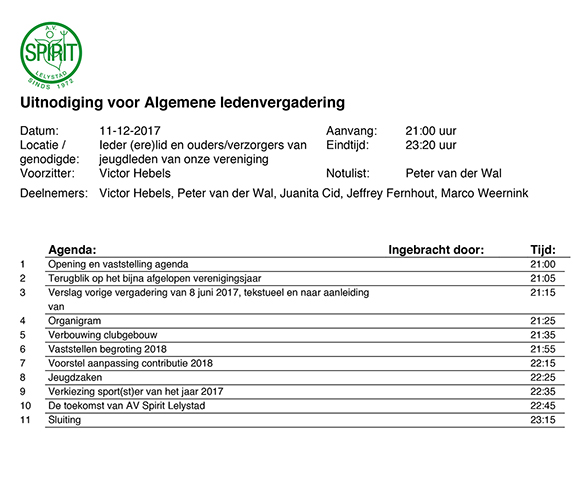 A.V.
SPIRIT
LELYSTAD
SINDS 1972

Uitnodiging voor Algemene ledenvergadering

Datum: 11-12-2017 Aanvang: 21:00 uur
Locatie / genodigde: Ieder (ere)lid en ouders/verzorgers van jeugdleden van onze vereniging Eindtijd: 23:20 uur
Voorzitter: Victor Hebels Notulist: Peter van der Wal
Deelnemers: Victor Hebels, Peter van der Wal, Juanita Cid, Jeffrey Fernhout, Marco Weernink

| | Agenda: | Ingebracht door: | Tijd: |
|---|---|---|---|
| 1 | Opening en vaststelling agenda | | 21:00 |
| 2 | Terugblik op het bijna afgelopen verenigingsjaar | | 21:05 |
| 3 | Verslag vorige vergadering van 8 juni 2017, tekstueel en naar aanleiding van | | 21:15 |
| 4 | Organigram | | 21:25 |
| 5 | Verbouwing clubgebouw | | 21:35 |
| 6 | Vaststellen begroting 2018 | | 21:55 |
| 7 | Voorstel aanpassing contributie 2018 | | 22:15 |
| 8 | Jeugdzaken | | 22:25 |
| 9 | Verkiezing sport(st)er van het jaar 2017 | | 22:35 |
| 10 | De toekomst van AV Spirit Lelystad | | 22:45 |
| 11 | Sluiting | | 23:15 |